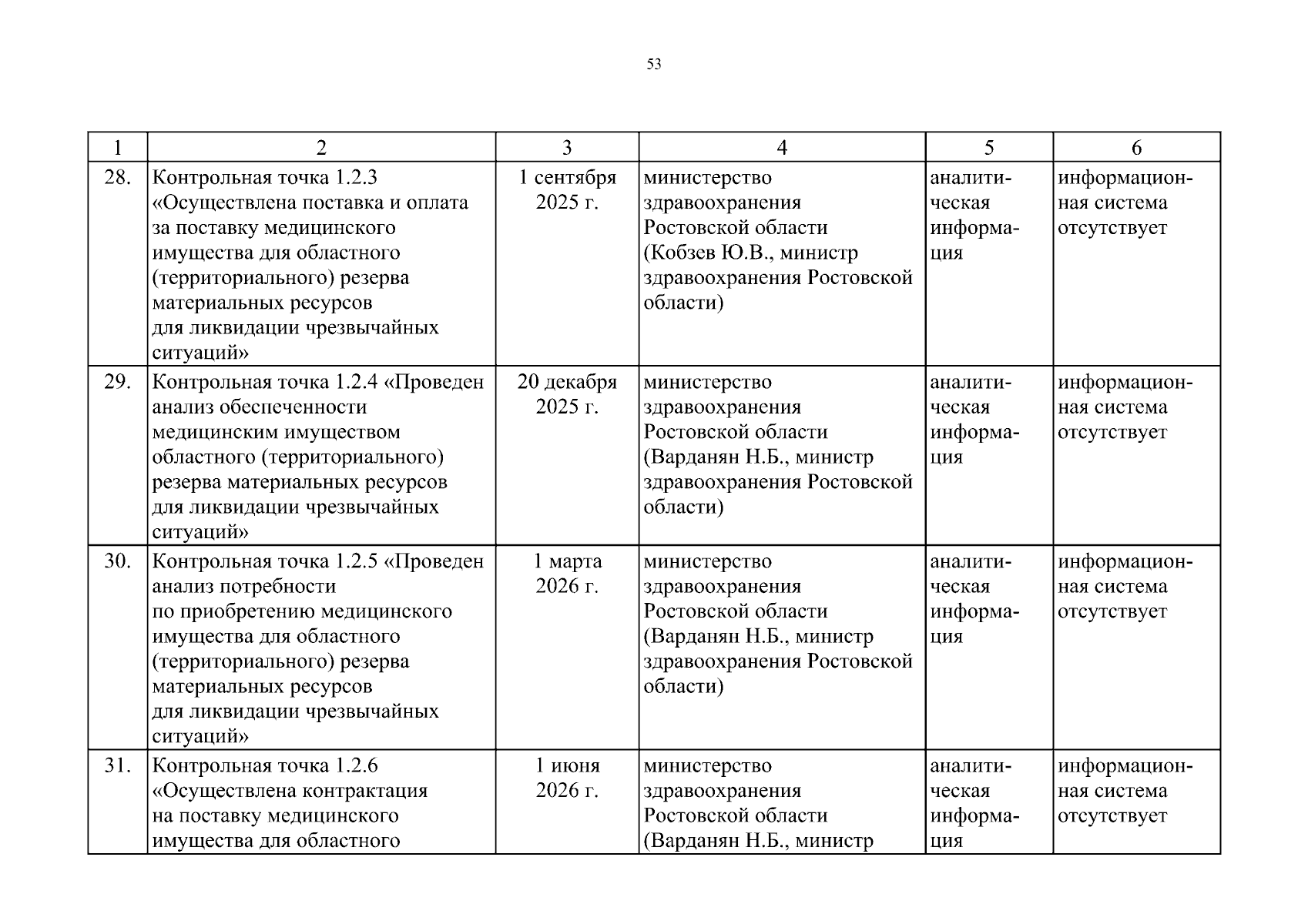 53

| 1 | 2 | 3 | 4 | 5 | 6 |
|---|---|---|---|---|---|
| 28. | Контрольная точка 1.2.3 «Осуществлена поставка и оплата за поставку медицинского имущества для областного (территориального) резерва материальных ресурсов для ликвидации чрезвычайных ситуаций» | 1 сентября 2025 г. | министерство здравоохранения Ростовской области (Кобзев Ю.В., министр здравоохранения Ростовской области) | аналитическая информация | информационная система отсутствует |
| 29. | Контрольная точка 1.2.4 «Проведен анализ обеспеченности медицинским имуществом областного (территориального) резерва материальных ресурсов для ликвидации чрезвычайных ситуаций» | 20 декабря 2025 г. | министерство здравоохранения Ростовской области (Варданян Н.Б., министр здравоохранения Ростовской области) | аналитическая информация | информационная система отсутствует |
| 30. | Контрольная точка 1.2.5 «Проведен анализ потребности по приобретению медицинского имущества для областного (территориального) резерва материальных ресурсов для ликвидации чрезвычайных ситуаций» | 1 марта 2026 г. | министерство здравоохранения Ростовской области (Варданян Н.Б., министр здравоохранения Ростовской области) | аналитическая информация | информационная система отсутствует |
| 31. | Контрольная точка 1.2.6 «Осуществлена контрактация на поставку медицинского имущества для областного | 1 июня 2026 г. | министерство здравоохранения Ростовской области (Варданян Н.Б., министр | аналитическая информация | информационная система отсутствует |